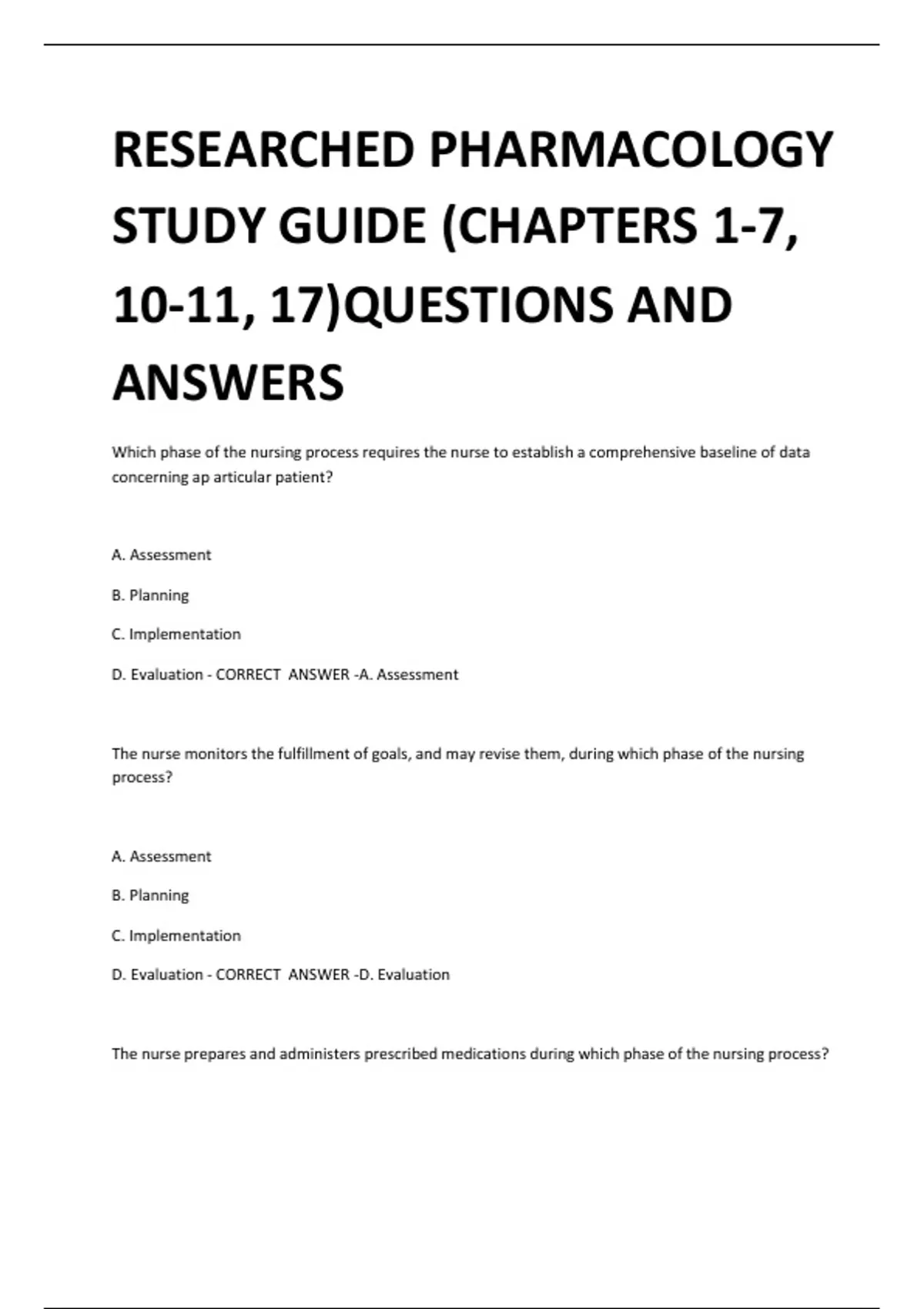 RESEARCHED PHARMACOLOGY STUDY GUIDE (CHAPTERS 1-7, 10-11, 17)QUESTIONS AND ANSWERS

Which phase of the nursing process requires the nurse to establish a comprehensive baseline of data concerning ap articular patient?

A. Assessment

B. Planning

C. Implementation

D. Evaluation - CORRECT ANSWER -A. Assessment

The nurse monitors the fulfillment of goals, and may revise them, during which phase of the nursing process?

A. Assessment

B. Planning

C. Implementation

D. Evaluation - CORRECT ANSWER -D. Evaluation

The nurse prepares and administers prescribed medications during which phase of the nursing process?